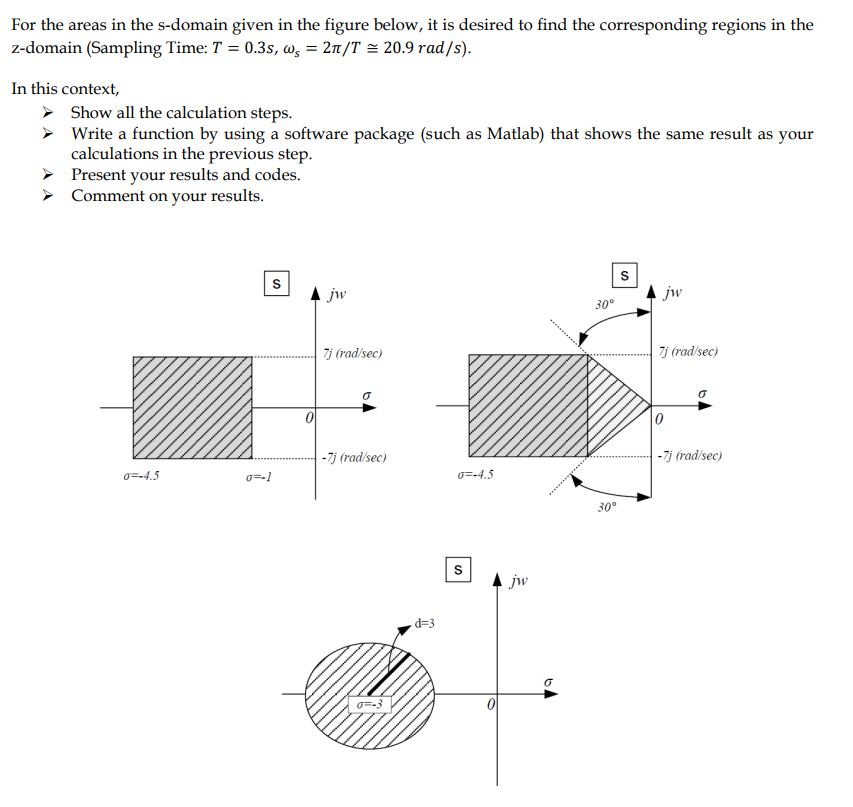 For the areas in the s-domain given in the figure below, it is desired to find the corresponding regions in the z-domain (Sampling Time: $T = 0.3s$, $\omega_s = 2\pi/T \cong 20.9\ rad/s$).

In this context,
➢ Show all the calculation steps.
➢ Write a function by using a software package (such as Matlab) that shows the same result as your calculations in the previous step.
➢ Present your results and codes.
➢ Comment on your results.

S
jw
7j (rad/sec)
σ
0
-7j (rad/sec)
σ=-4.5
σ=-1

S
jw
30°
7j (rad/sec)
σ
0
-7j (rad/sec)
σ=-4.5
30°

S
jw
d=3
σ
σ=-3
0